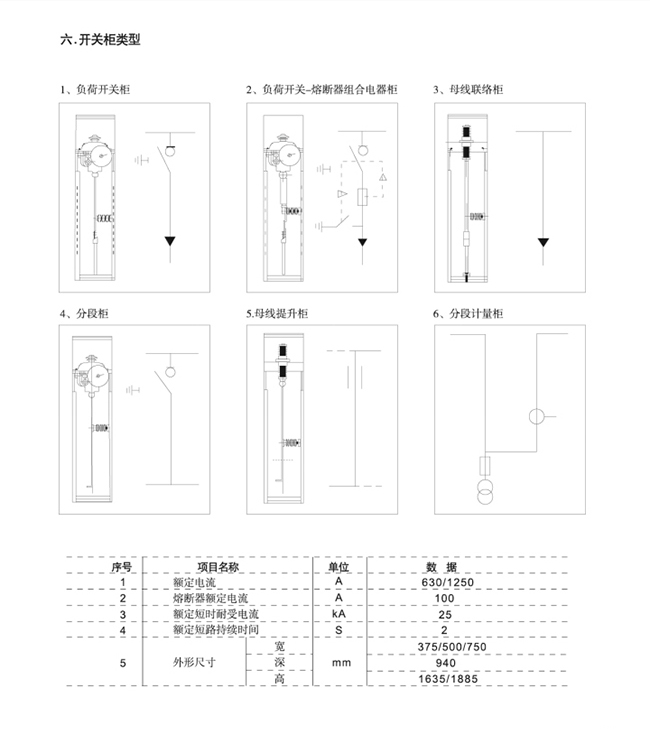 六. 开关柜类型

1、负荷开关柜

2、负荷开关–熔断器组合电器柜

3、母线联络柜

4、分段柜

5.母线提升柜

6、分段计量柜

| 序号 | 项目名称 | | 单位 | 数 据 |
|---|---|---|---|---|
| 1 | 额定电流 | | A | 630/1250 |
| 2 | 熔断器额定电流 | | A | 100 |
| 3 | 额定短时耐受电流 | | kA | 25 |
| 4 | 额定短路持续时间 | | S | 2 |
| 5 | 外形尺寸 | 宽 | mm | 375/500/750 |
| | | 深 | | 940 |
| | | 高 | | 1635/1885 |